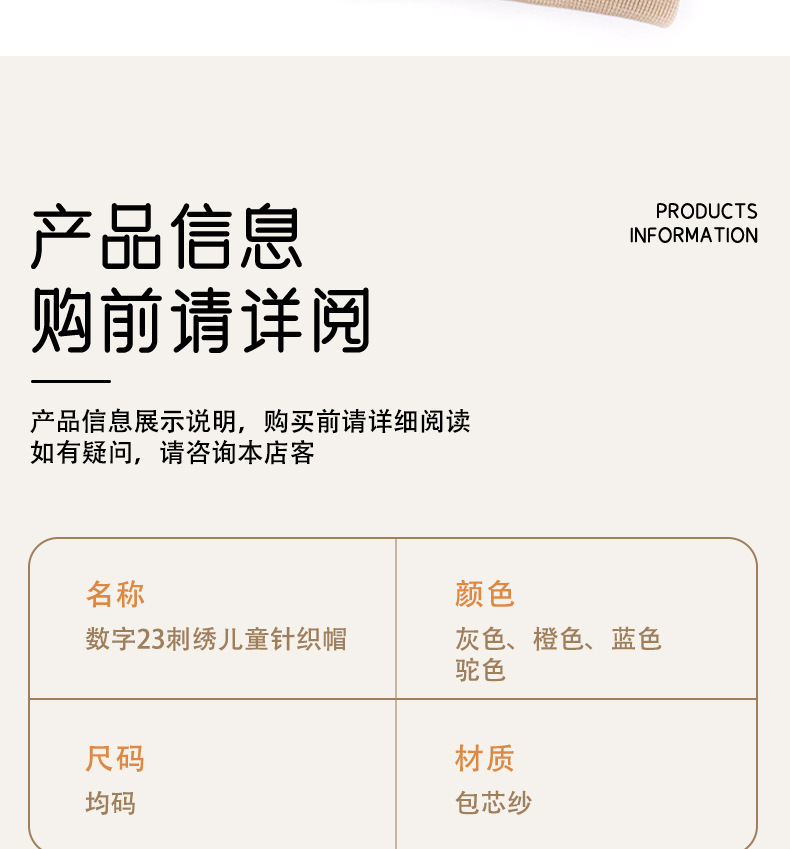 产品信息
购前请详阅

PRODUCTS
INFORMATION

产品信息展示说明，购买前请详细阅读
如有疑问，请咨询本店客

名称
数字23刺绣儿童针织帽

颜色
灰色、橙色、蓝色
驼色

尺码
均码

材质
包芯纱